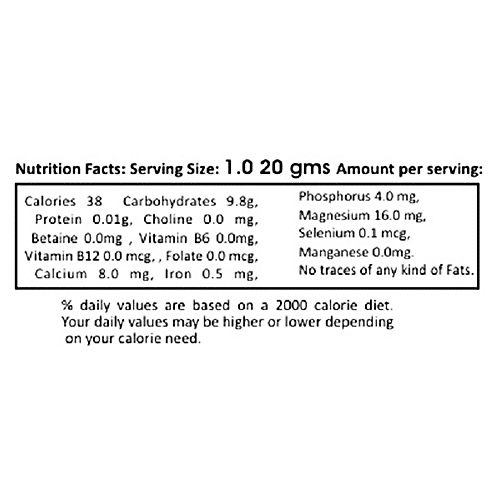 Nutrition Facts: Serving Size: 1.0 20 gms Amount per serving:

Calories 38 Carbohydrates 9.8g, Protein 0.01g, Choline 0.0 mg, Betaine 0.0mg , Vitamin B6 0.0mg, Vitamin B12 0.0 mcg, , Folate 0.0 mcg, Calcium 8.0 mg, Iron 0.5 mg,

Phosphorus 4.0 mg,
Magnesium 16.0 mg,
Selenium 0.1 mcg,
Manganese 0.0mg.
No traces of any kind of Fats.

% daily values are based on a 2000 calorie diet. Your daily values may be higher or lower depending on your calorie need.